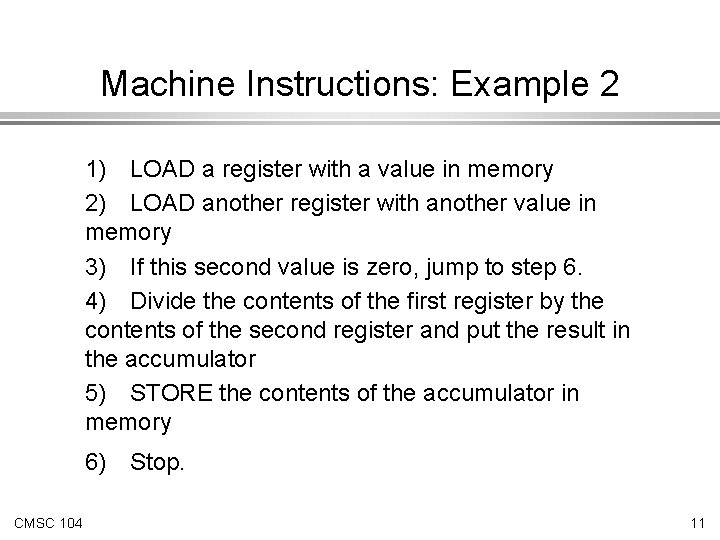 Machine Instructions: Example 2

1) LOAD a register with a value in memory

2) LOAD another register with another value in memory

3) If this second value is zero, jump to step 6.

4) Divide the contents of the first register by the contents of the second register and put the result in the accumulator

5) STORE the contents of the accumulator in memory

6) Stop.

CMSC 104

11